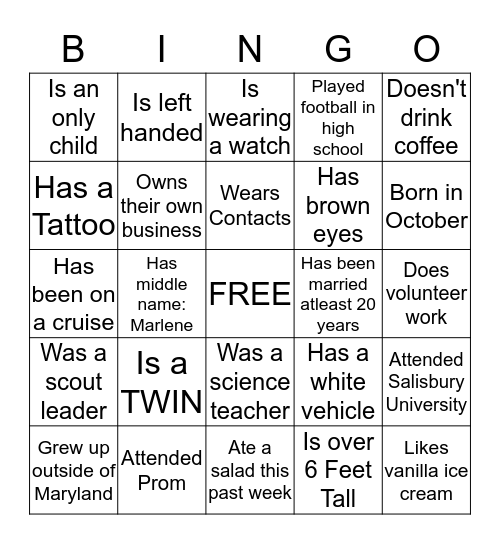 | B | I | N | G | O |
|---|---|---|---|---|
| Is an only child | Is left handed | Is wearing a watch | Played football in high school | Doesn't drink coffee |
| Has a Tattoo | Owns their own business | Wears Contacts | Has brown eyes | Born in October |
| Has been on a cruise | Has middle name: Marlene | FREE | Has been married atleast 20 years | Does volunteer work |
| Was a scout leader | Is a TWIN | Was a science teacher | Has a white vehicle | Attended Salisbury University |
| Grew up outside of Maryland | Attended Prom | Ate a salad this past week | Is over 6 Feet Tall | Likes vanilla ice cream |